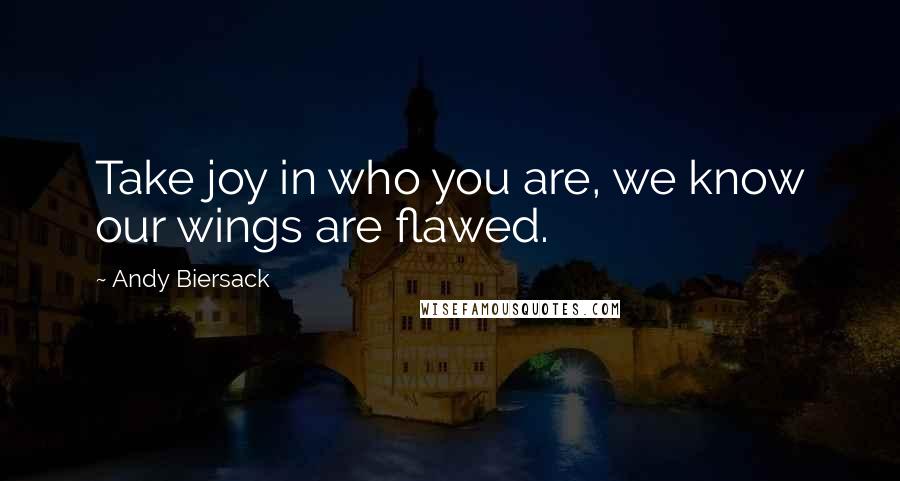 Take joy in who you are, we know our wings are flawed.

~ Andy Biersack

WISEFAMOUSQUOTES.COM